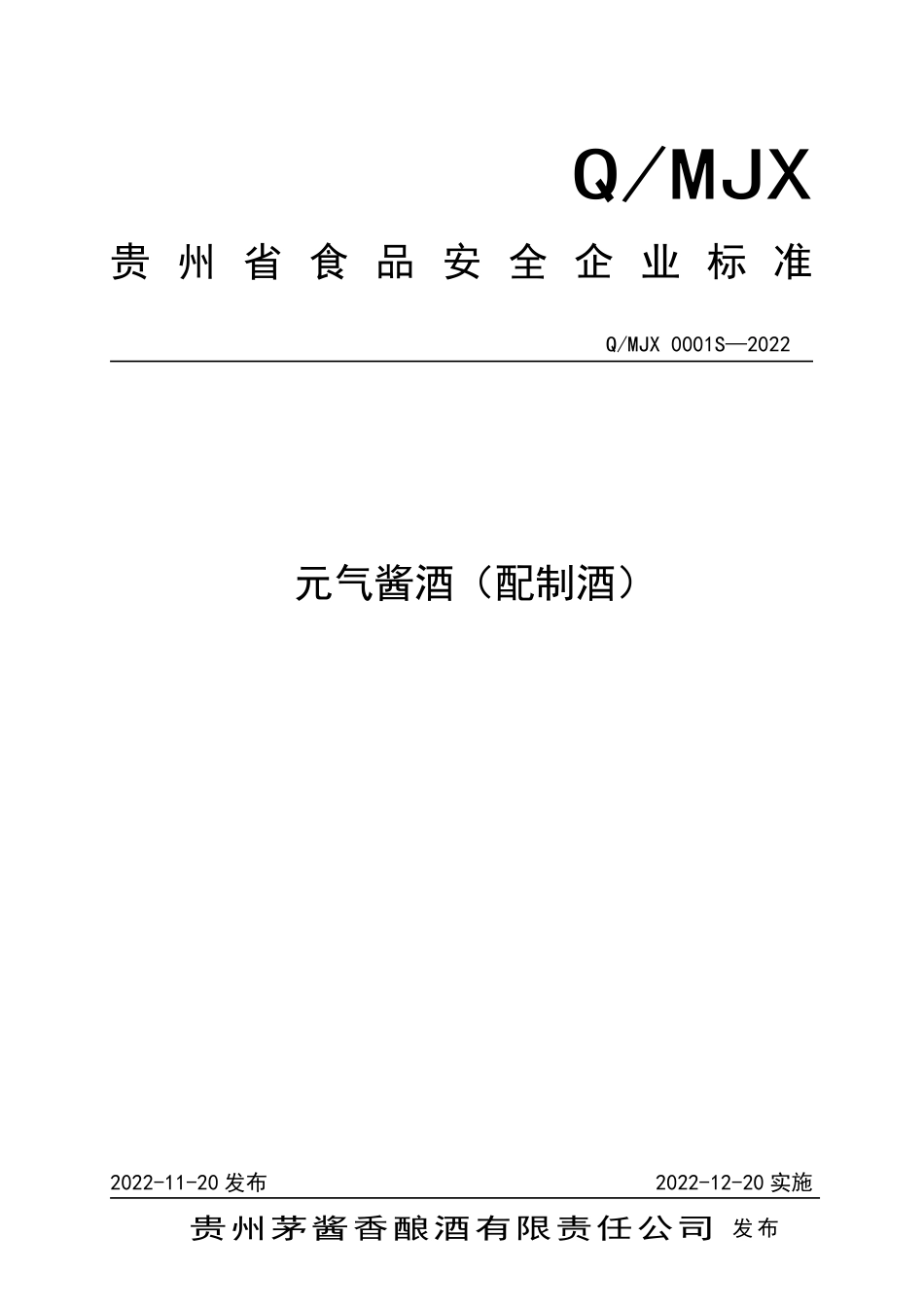 Q/MJX

贵州省食品安全企业标准

Q/MJX 0001S—2022

元气酱酒（配制酒）

2022-11-20 发布

2022-12-20 实施

贵州茅酱香酿酒有限责任公司 发布